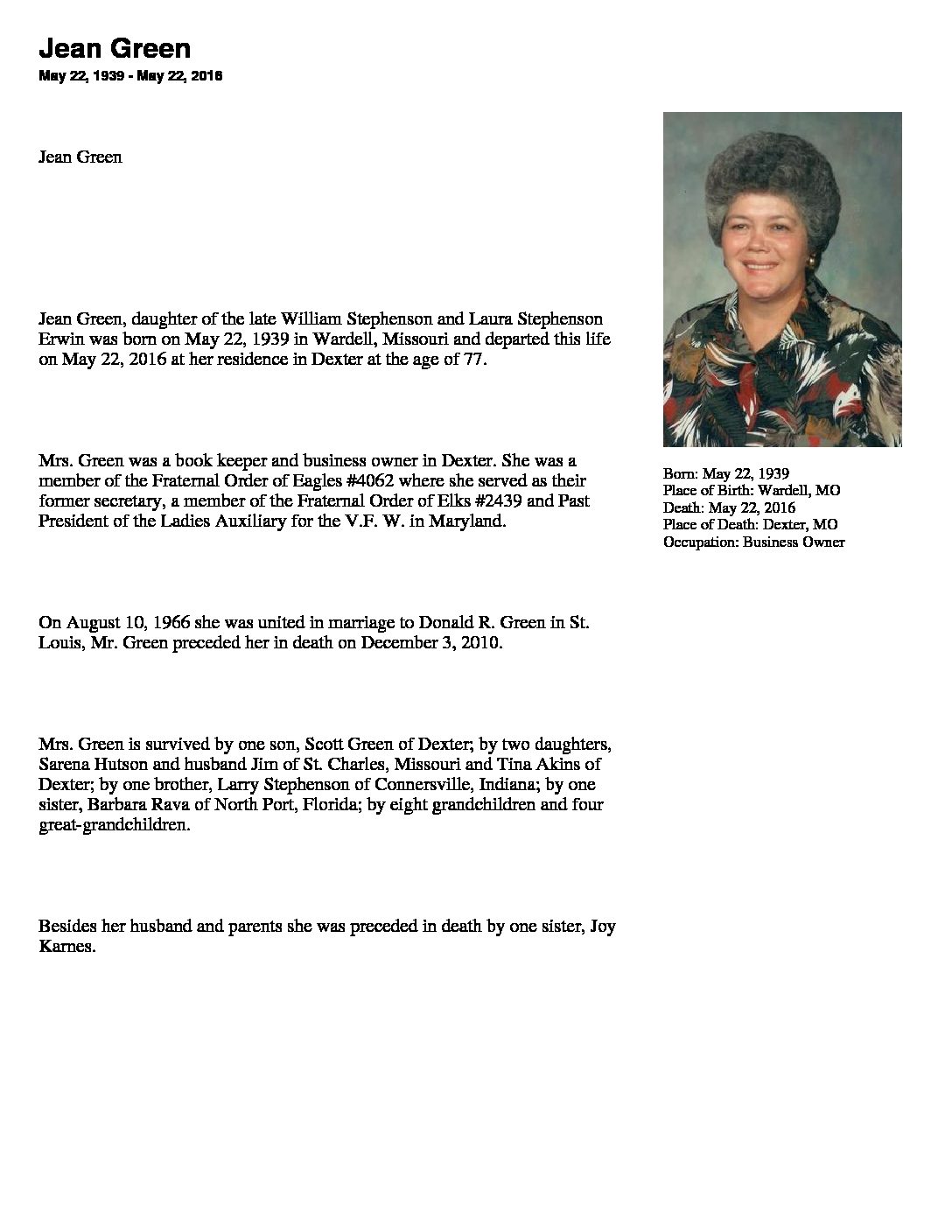 Jean Green
May 22, 1939 - May 22, 2016

Jean Green

Jean Green, daughter of the late William Stephenson and Laura Stephenson Erwin was born on May 22, 1939 in Wardell, Missouri and departed this life on May 22, 2016 at her residence in Dexter at the age of 77.

Mrs. Green was a book keeper and business owner in Dexter. She was a member of the Fraternal Order of Eagles #4062 where she served as their former secretary, a member of the Fraternal Order of Elks #2439 and Past President of the Ladies Auxiliary for the V.F. W. in Maryland.

On August 10, 1966 she was united in marriage to Donald R. Green in St. Louis, Mr. Green preceded her in death on December 3, 2010.

Mrs. Green is survived by one son, Scott Green of Dexter; by two daughters, Sarena Hutson and husband Jim of St. Charles, Missouri and Tina Akins of Dexter; by one brother, Larry Stephenson of Connersville, Indiana; by one sister, Barbara Rava of North Port, Florida; by eight grandchildren and four great-grandchildren.

Besides her husband and parents she was preceded in death by one sister, Joy Karnes.

Born: May 22, 1939
Place of Birth: Wardell, MO
Death: May 22, 2016
Place of Death: Dexter, MO
Occupation: Business Owner